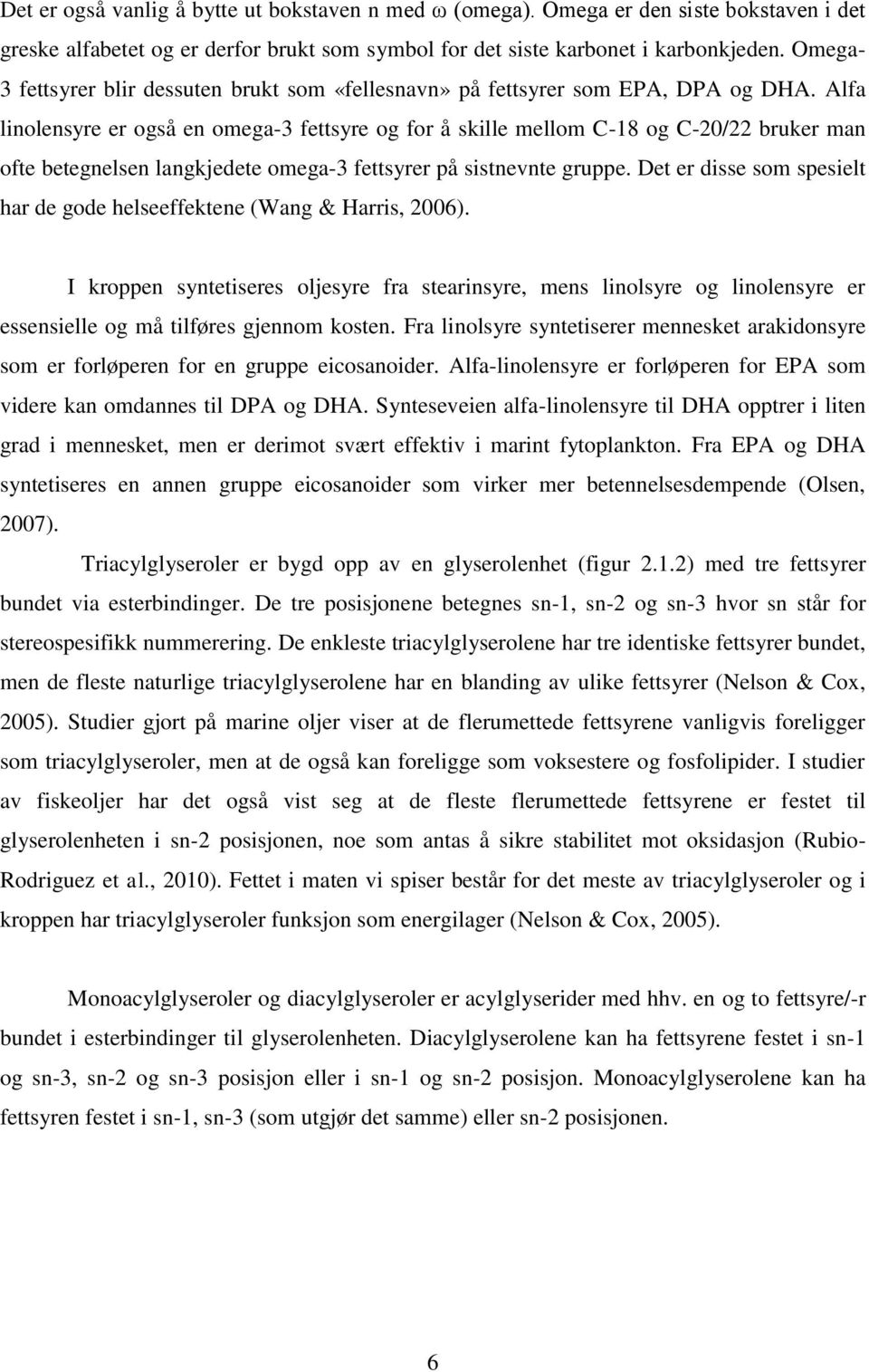 Det er også vanlig å bytte ut bokstaven n med ω (omega). Omega er den siste bokstaven i det greske alfabetet og er derfor brukt som symbol for det siste karbonet i karbonkjeden. Omega-3 fettsyrer blir dessuten brukt som «fellesnavn» på fettsyrer som EPA, DPA og DHA. Alfa linolensyre er også en omega-3 fettsyre og for å skille mellom C-18 og C-20/22 bruker man ofte betegnelsen langkjedete omega-3 fettsyrer på sistnevnte gruppe. Det er disse som spesielt har de gode helseeffektene (Wang & Harris, 2006).

I kroppen syntetiseres oljesyre fra stearinsyre, mens linolsyre og linolensyre er essensielle og må tilføres gjennom kosten. Fra linolsyre syntetiserer mennesket arakidonsyre som er forløperen for en gruppe eicosanoider. Alfa-linolensyre er forløperen for EPA som videre kan omdannes til DPA og DHA. Synteseveien alfa-linolensyre til DHA opptrer i liten grad i mennesket, men er derimot svært effektiv i marint fytoplankton. Fra EPA og DHA syntetiseres en annen gruppe eicosanoider som virker mer betennelsesdempende (Olsen, 2007).

Triacylglyseroler er bygd opp av en glyserolenhet (figur 2.1.2) med tre fettsyrer bundet via esterbindinger. De tre posisjonene betegnes sn-1, sn-2 og sn-3 hvor sn står for stereospesifikk nummerering. De enkleste triacylglyserolene har tre identiske fettsyrer bundet, men de fleste naturlige triacylglyserolene har en blanding av ulike fettsyrer (Nelson & Cox, 2005). Studier gjort på marine oljer viser at de flerumettede fettsyrene vanligvis foreligger som triacylglyseroler, men at de også kan foreligge som voksestere og fosfolipider. I studier av fiskeoljer har det også vist seg at de fleste flerumettede fettsyrene er festet til glyserolenheten i sn-2 posisjonen, noe som antas å sikre stabilitet mot oksidasjon (Rubio-Rodriguez et al., 2010). Fettet i maten vi spiser består for det meste av triacylglyseroler og i kroppen har triacylglyseroler funksjon som energilager (Nelson & Cox, 2005).

Monoacylglyseroler og diacylglyseroler er acylglyserider med hhv. en og to fettsyre/-r bundet i esterbindinger til glyserolenheten. Diacylglyserolene kan ha fettsyrene festet i sn-1 og sn-3, sn-2 og sn-3 posisjon eller i sn-1 og sn-2 posisjon. Monoacylglyserolene kan ha fettsyren festet i sn-1, sn-3 (som utgjør det samme) eller sn-2 posisjonen.

6